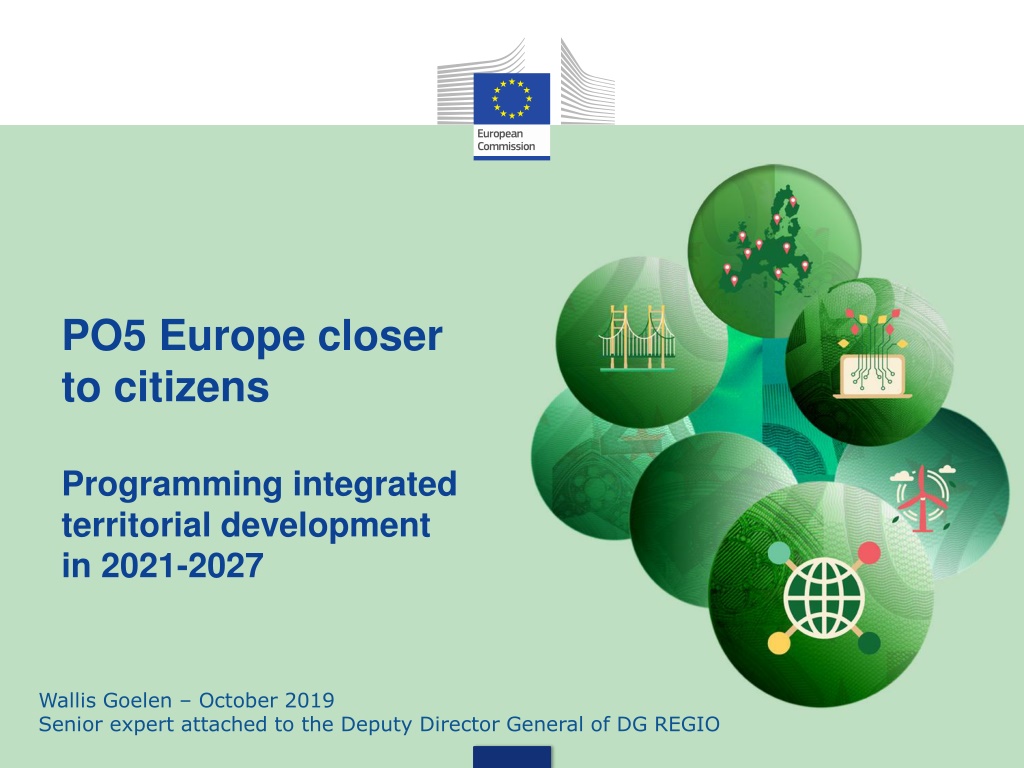 European Commission

PO5 Europe closer to citizens

Programming integrated territorial development in 2021-2027

Wallis Goelen – October 2019
Senior expert attached to the Deputy Director General of DG REGIO